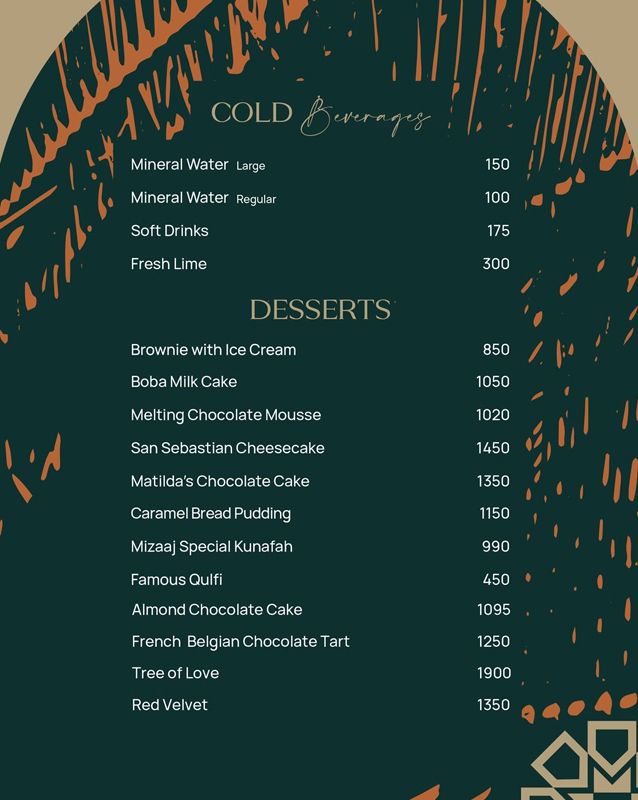 COLD Beverages

| | |
|---|---|
| Mineral Water Large | 150 |
| Mineral Water Regular | 100 |
| Soft Drinks | 175 |
| Fresh Lime | 300 |

DESSERTS

| | |
|---|---|
| Brownie with Ice Cream | 850 |
| Boba Milk Cake | 1050 |
| Melting Chocolate Mousse | 1020 |
| San Sebastian Cheesecake | 1450 |
| Matilda's Chocolate Cake | 1350 |
| Caramel Bread Pudding | 1150 |
| Mizaaj Special Kunafah | 990 |
| Famous Qulfi | 450 |
| Almond Chocolate Cake | 1095 |
| French Belgian Chocolate Tart | 1250 |
| Tree of Love | 1900 |
| Red Velvet | 1350 |